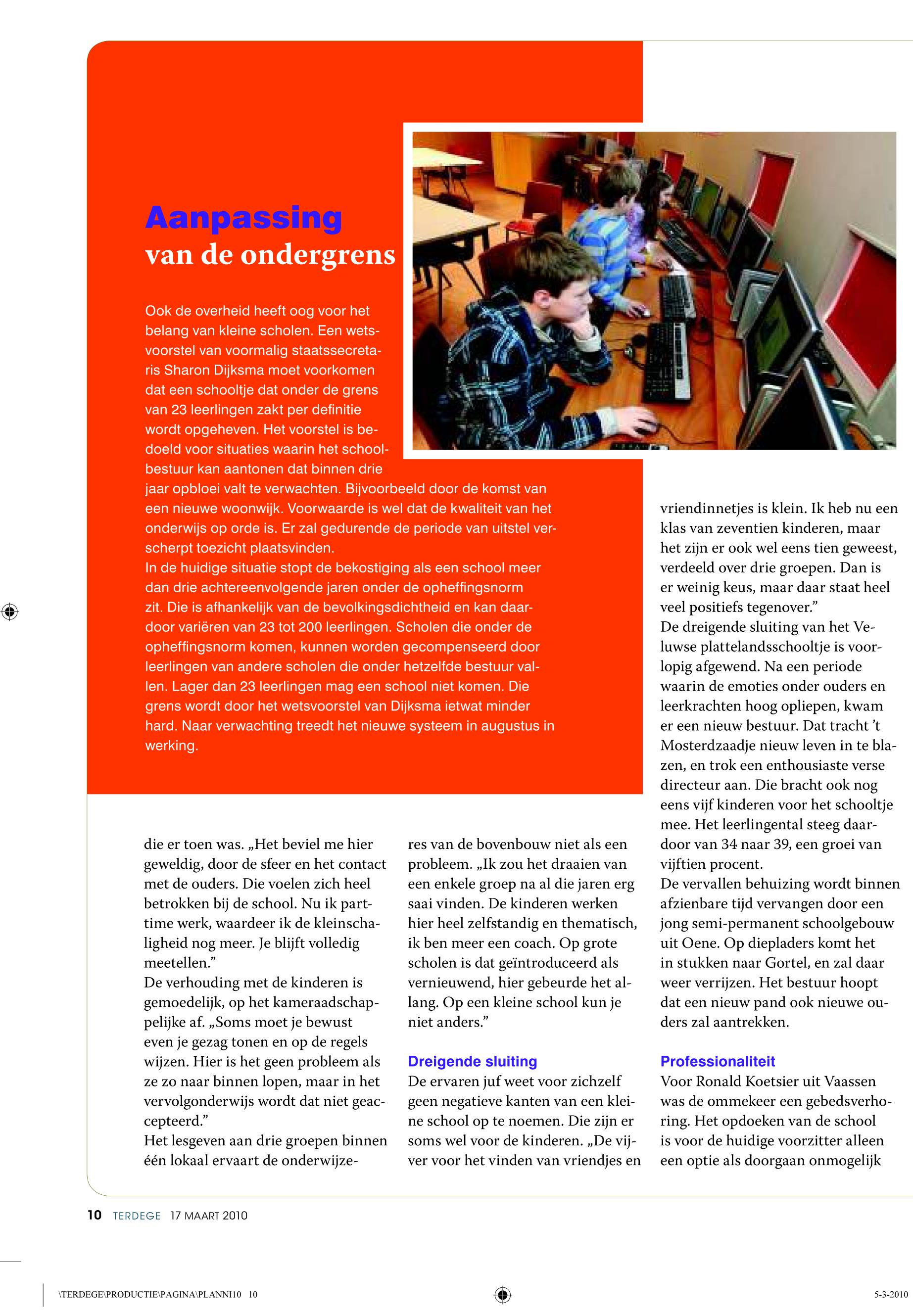 Aanpassing
van de ondergrens

Ook de overheid heeft oog voor het belang van kleine scholen. Een wetsvoorstel van voormalig staatssecretaris Sharon Dijksma moet voorkomen dat een schooltje dat onder de grens van 23 leerlingen zakt per definitie wordt opgeheven. Het voorstel is bedoeld voor situaties waarin het schoolbestuur kan aantonen dat binnen drie jaar opbloei valt te verwachten. Bijvoorbeeld door de komst van een nieuwe woonwijk. Voorwaarde is wel dat de kwaliteit van het onderwijs op orde is. Er zal gedurende de periode van uitstel verscherpt toezicht plaatsvinden.
In de huidige situatie stopt de bekostiging als een school meer dan drie achtereenvolgende jaren onder de opheffingsnorm zit. Die is afhankelijk van de bevolkingsdichtheid en kan daardoor variëren van 23 tot 200 leerlingen. Scholen die onder de opheffingsnorm komen, kunnen worden gecompenseerd door leerlingen van andere scholen die onder hetzelfde bestuur vallen. Lager dan 23 leerlingen mag een school niet komen. Die grens wordt door het wetsvoorstel van Dijksma ietwat minder hard. Naar verwachting treedt het nieuwe systeem in augustus in werking.

die er toen was. „Het beviel me hier geweldig, door de sfeer en het contact met de ouders. Die voelen zich heel betrokken bij de school. Nu ik parttime werk, waardeer ik de kleinschaligheid nog meer. Je blijft volledig meetellen.”
De verhouding met de kinderen is gemoedelijk, op het kameraadschappelijke af. „Soms moet je bewust even je gezag tonen en op de regels wijzen. Hier is het geen probleem als ze zo naar binnen lopen, maar in het vervolgonderwijs wordt dat niet geaccepteerd.”
Het lesgeven aan drie groepen binnen één lokaal ervaart de onderwijzeres van de bovenbouw niet als een probleem. „Ik zou het draaien van een enkele groep na al die jaren erg saai vinden. De kinderen werken hier heel zelfstandig en thematisch, ik ben meer een coach. Op grote scholen is dat geïntroduceerd als vernieuwend, hier gebeurde het allang. Op een kleine school kun je niet anders.”

Dreigende sluiting
De ervaren juf weet voor zichzelf geen negatieve kanten van een kleine school op te noemen. Die zijn er soms wel voor de kinderen. „De vijver voor het vinden van vriendjes en vriendinnetjes is klein. Ik heb nu een klas van zeventien kinderen, maar het zijn er ook wel eens tien geweest, verdeeld over drie groepen. Dan is er weinig keus, maar daar staat heel veel positiefs tegenover.”
De dreigende sluiting van het Veluwse plattelandsschooltje is voorlopig afgewend. Na een periode waarin de emoties onder ouders en leerkrachten hoog opliepen, kwam er een nieuw bestuur. Dat tracht ’t Mosterdzaadje nieuw leven in te blazen, en trok een enthousiaste verse directeur aan. Die bracht ook nog eens vijf kinderen voor het schooltje mee. Het leerlingental steeg daardoor van 34 naar 39, een groei van vijftien procent.
De vervallen behuizing wordt binnen afzienbare tijd vervangen door een jong semi-permanent schoolgebouw uit Oene. Op diepladers komt het in stukken naar Gortel, en zal daar weer verrijzen. Het bestuur hoopt dat een nieuw pand ook nieuwe ouders zal aantrekken.

Professionaliteit
Voor Ronald Koetsier uit Vaassen was de ommekeer een gebedsverhoring. Het opdoeken van de school is voor de huidige voorzitter alleen een optie als doorgaan onmogelijk

10 TERDEGE 17 MAART 2010

\TERDEGE\PRODUCTIE\PAGINA\PLANNI10 10 5-3-2010